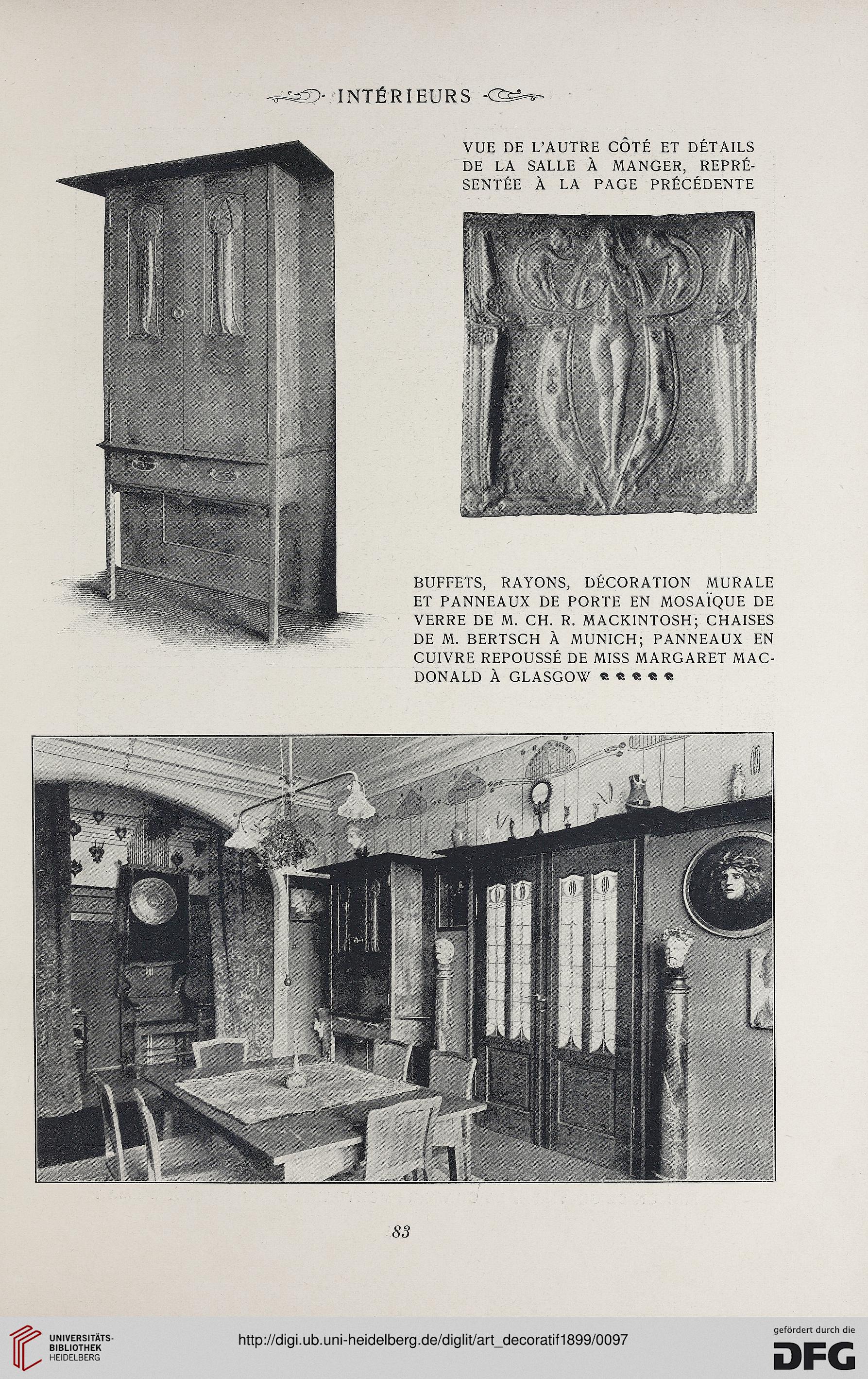 INTÉRIEURS

VUE DE L'AUTRE CÔTÉ ET DÉTAILS DE LA SALLE À MANGER, REPRÉSENTÉE À LA PAGE PRÉCÉDENTE

BUFFETS, RAYONS, DÉCORATION MURALE ET PANNEAUX DE PORTE EN MOSAÏQUE DE VERRE DE M. CH. R. MACKINTOSH; CHAISES DE M. BERTSCH À MUNICH; PANNEAUX EN CUIVRE REPOUSSÉ DE MISS MARGARET MACDONALD À GLASGOW

83

UNIVERSITÄTS-BIBLIOTHEK HEIDELBERG

http://digi.ub.uni-heidelberg.de/diglit/art_decoratif1899/0097

gefördert durch die DFG